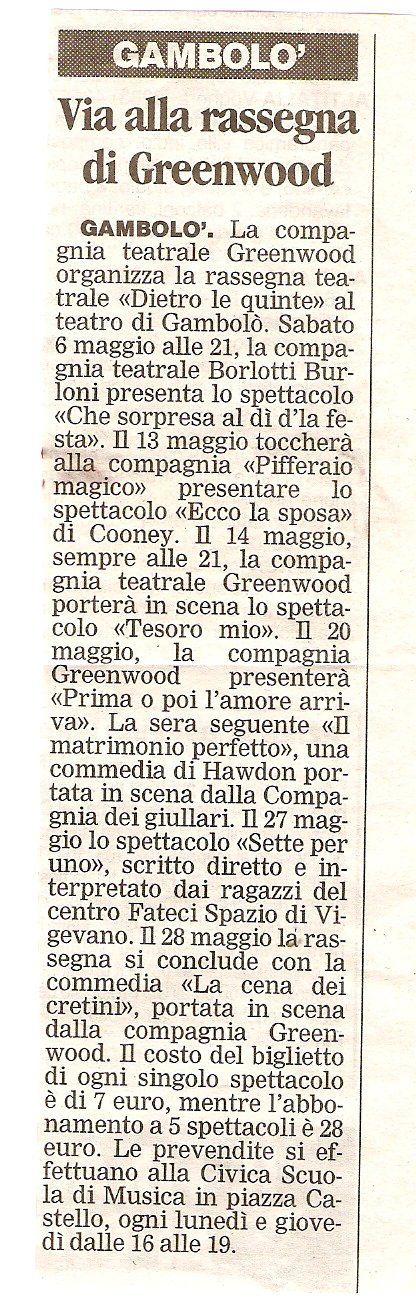 GAMBOLO'

Via alla rassegna di Greenwood

GAMBOLO'. La compagnia teatrale Greenwood organizza la rassegna teatrale «Dietro le quinte» al teatro di Gambolò. Sabato 6 maggio alle 21, la compagnia teatrale Borlotti Burloni presenta lo spettacolo «Che sorpresa al dì d'la festa». Il 13 maggio toccherà alla compagnia «Pifferaio magico» presentare lo spettacolo «Ecco la sposa» di Cooney. Il 14 maggio, sempre alle 21, la compagnia teatrale Greenwood porterà in scena lo spettacolo «Tesoro mio». Il 20 maggio, la compagnia Greenwood presenterà «Prima o poi l'amore arriva». La sera seguente «Il matrimonio perfetto», una commedia di Hawdon portata in scena dalla Compagnia dei giullari. Il 27 maggio lo spettacolo «Sette per uno», scritto diretto e interpretato dai ragazzi del centro Fateci Spazio di Vigevano. Il 28 maggio la rassegna si conclude con la commedia «La cena dei cretini», portata in scena dalla compagnia Greenwood. Il costo del biglietto di ogni singolo spettacolo è di 7 euro, mentre l'abbonamento a 5 spettacoli è 28 euro. Le prevendite si effettuano alla Civica Scuola di Musica in piazza Castello, ogni lunedì e giovedì dalle 16 alle 19.